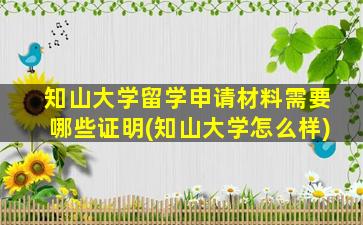 知山大学留学申请材料需要哪些证明(知山大学怎么样)